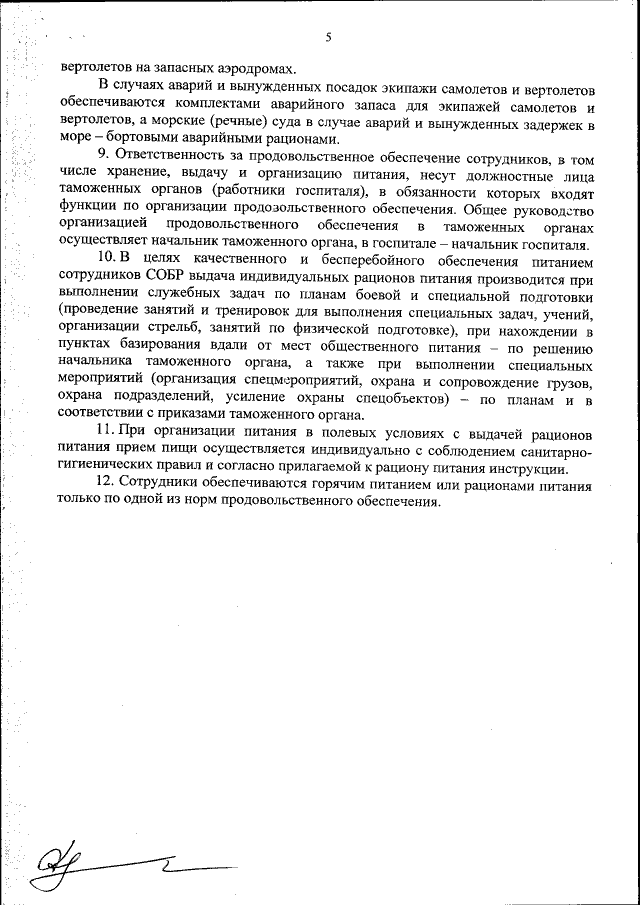 5

вертолетов на запасных аэродромах.

В случаях аварий и вынужденных посадок экипажи самолетов и вертолетов обеспечиваются комплектами аварийного запаса для экипажей самолетов и вертолетов, а морские (речные) суда в случае аварий и вынужденных задержек в море – бортовыми аварийными рационами.

9. Ответственность за продовольственное обеспечение сотрудников, в том числе хранение, выдачу и организацию питания, несут должностные лица таможенных органов (работники госпиталя), в обязанности которых входят функции по организации продовольственного обеспечения. Общее руководство организацией продовольственного обеспечения в таможенных органах осуществляет начальник таможенного органа, в госпитале – начальник госпиталя.

10. В целях качественного и бесперебойного обеспечения питанием сотрудников СОБР выдача индивидуальных рационов питания производится при выполнении служебных задач по планам боевой и специальной подготовки (проведение занятий и тренировок для выполнения специальных задач, учений, организации стрельб, занятий по физической подготовке), при нахождении в пунктах базирования вдали от мест общественного питания – по решению начальника таможенного органа, а также при выполнении специальных мероприятий (организация спецмероприятий, охрана и сопровождение грузов, охрана подразделений, усиление охраны спецобъектов) – по планам и в соответствии с приказами таможенного органа.

11. При организации питания в полевых условиях с выдачей рационов питания прием пищи осуществляется индивидуально с соблюдением санитарно-гигиенических правил и согласно прилагаемой к рациону питания инструкции.

12. Сотрудники обеспечиваются горячим питанием или рационами питания только по одной из норм продовольственного обеспечения.